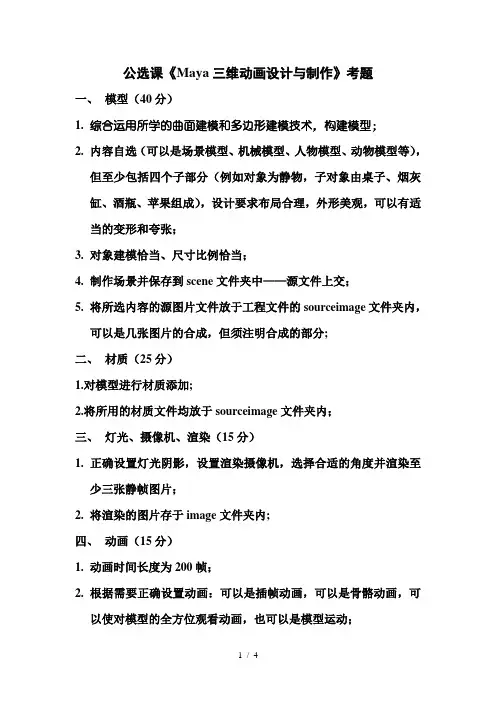 公选课《Maya 三维动画设计与制作》考题

一、 模型（40 分）

1. 综合运用所学的曲面建模和多边形建模技术，构建模型；

2. 内容自选（可以是场景模型、机械模型、人物模型、动物模型等），但至少包括四个子部分（例如对象为静物，子对象由桌子、烟灰缸、酒瓶、苹果组成），设计要求布局合理，外形美观，可以有适当的变形和夸张；

3. 对象建模恰当、尺寸比例恰当；

4. 制作场景并保存到 scene 文件夹中——源文件上交；

5. 将所选内容的源图片文件放于工程文件的 sourceimage 文件夹内，可以是几张图片的合成，但须注明合成的部分；

二、 材质（25 分）

1.对模型进行材质添加；

2.将所用的材质文件均放于 sourceimage 文件夹内；

三、 灯光、摄像机、渲染（15 分）

1. 正确设置灯光阴影，设置渲染摄像机，选择合适的角度并渲染至少三张静帧图片；

2. 将渲染的图片存于 image 文件夹内；

四、 动画（15 分）

1. 动画时间长度为 200 帧；

2. 根据需要正确设置动画：可以是插帧动画，可以是骨骼动画，可以使对模型的全方位观看动画，也可以是模型运动；

1 / 4